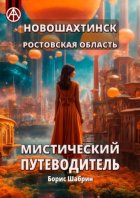 НОВОШАХТИНСК
РОСТОВСКАЯ ОБЛАСТЬ

МИСТИЧЕСКИЙ ПУТЕВОДИТЕЛЬ

Борис Шабрин